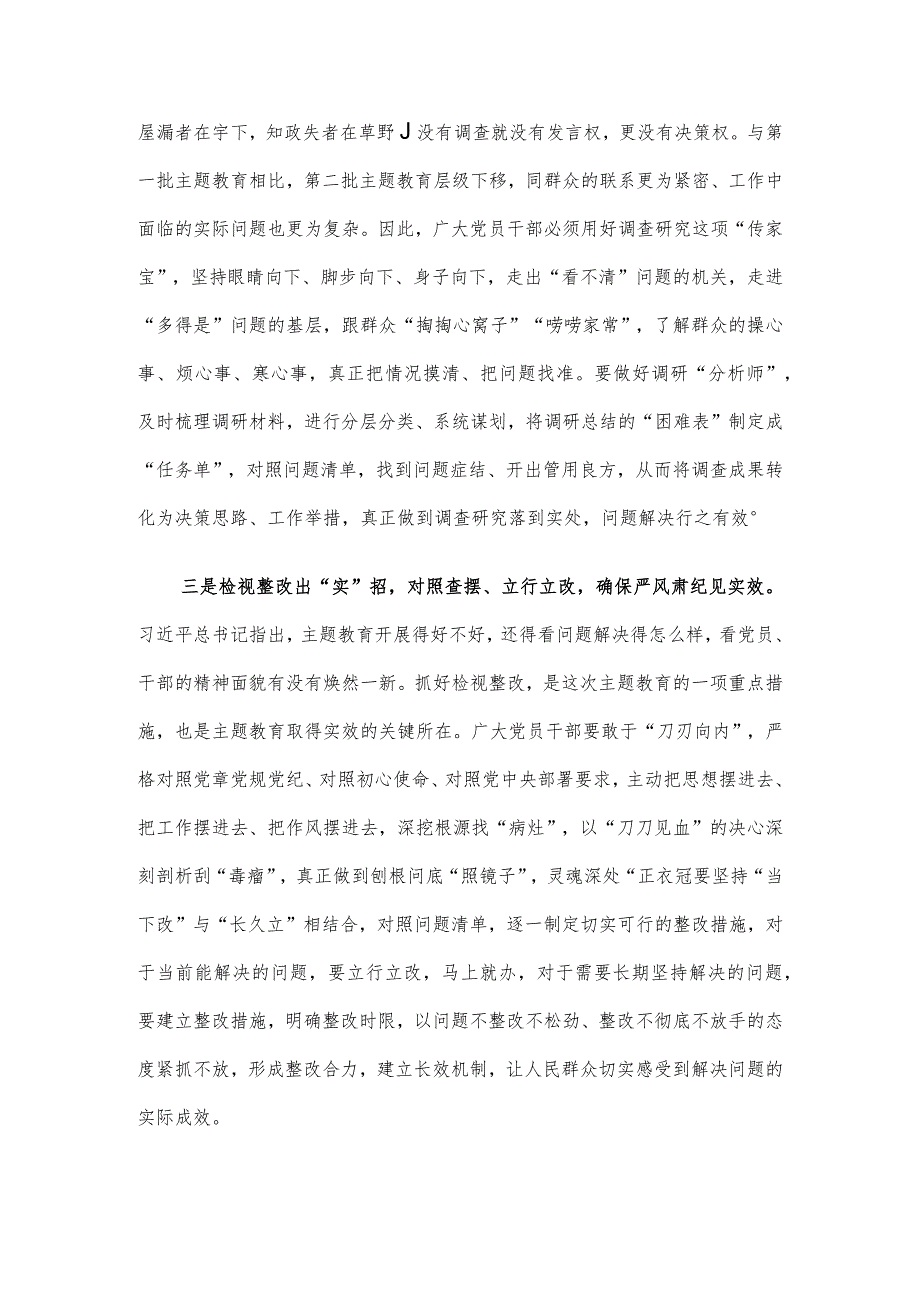 屋漏者在宇下，知政失者在草野J没有调查就没有发言权，更没有决策权。与第一批主题教育相比，第二批主题教育层级下移，同群众的联系更为紧密、工作中面临的实际问题也更为复杂。因此，广大党员干部必须用好调查研究这项“传家宝”，坚持眼睛向下、脚步向下、身子向下，走出“看不清”问题的机关，走进“多得是”问题的基层，跟群众“掏掏心窝子”“唠唠家常”，了解群众的操心事、烦心事、寒心事，真正把情况摸清、把问题找准。要做好调研“分析师”，及时梳理调研材料，进行分层分类、系统谋划，将调研总结的“困难表”制定成“任务单”，对照问题清单，找到问题症结、开出管用良方，从而将调查成果转化为决策思路、工作举措，真正做到调查研究落到实处，问题解决行之有效°

三是检视整改出“实”招，对照查摆、立行立改，确保严风肃纪见实效。习近平总书记指出，主题教育开展得好不好，还得看问题解决得怎么样，看党员、干部的精神面貌有没有焕然一新。抓好检视整改，是这次主题教育的一项重点措施，也是主题教育取得实效的关键所在。广大党员干部要敢于“刀刃向内”，严格对照党章党规党纪、对照初心使命、对照党中央部署要求，主动把思想摆进去、把工作摆进去、把作风摆进去，深挖根源找“病灶”，以“刀刀见血”的决心深刻剖析刮“毒瘤”，真正做到刨根问底“照镜子”，灵魂深处“正衣冠要坚持“当下改”与“长久立”相结合，对照问题清单，逐一制定切实可行的整改措施，对于当前能解决的问题，要立行立改，马上就办，对于需要长期坚持解决的问题，要建立整改措施，明确整改时限，以问题不整改不松劲、整改不彻底不放手的态度紧抓不放，形成整改合力，建立长效机制，让人民群众切实感受到解决问题的实际成效。